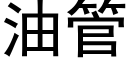 油管